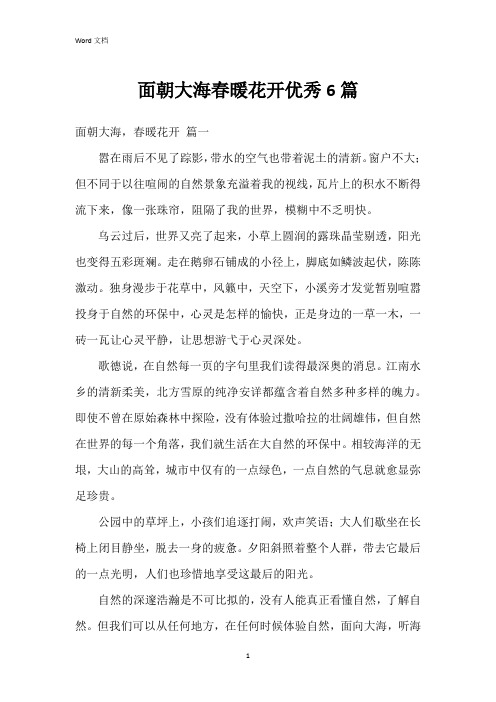 Word 文档

面朝大海春暖花开优秀6篇

面朝大海，春暖花开 篇一

嚣在雨后不见了踪影，带水的空气也带着泥土的清新。窗户不大；但不同于以往喧闹的自然景象充溢着我的视线，瓦片上的积水不断得流下来，像一张珠帘，阻隔了我的世界，模糊中不乏明快。

乌云过后，世界又亮了起来，小草上圆润的露珠晶莹剔透，阳光也变得五彩斑斓。走在鹅卵石铺成的小径上，脚底如鳞波起伏，陈陈激动。独身漫步于花草中，风籁中，天空下，小溪旁才发觉暂别喧嚣投身于自然的环保中，心灵是怎样的愉快，正是身边的一草一木，一砖一瓦让心灵平静，让思想游弋于心灵深处。

歌德说，在自然每一页的字句里我们读得最深奥的消息。江南水乡的清新柔美，北方雪原的纯净安详都蕴含着自然多种多样的魄力。即使不曾在原始森林中探险，没有体验过撒哈拉的壮阔雄伟，但自然在世界的每一个角落，我们就生活在大自然的环保中。相较海洋的无垠，大山的高耸，城市中仅有的一点绿色，一点自然的气息就愈显弥足珍贵。

公园中的草坪上，小孩们追逐打闹，欢声笑语；大人们歇坐在长椅上闭目静坐，脱去一身的疲惫。夕阳斜照着整个人群，带去它最后的一点光明，人们也珍惜地享受这最后的阳光。

自然的深邃浩瀚是不可比拟的，没有人能真正看懂自然，了解自然。但我们可以从任何地方，在任何时候体验自然，面向大海，听海

1